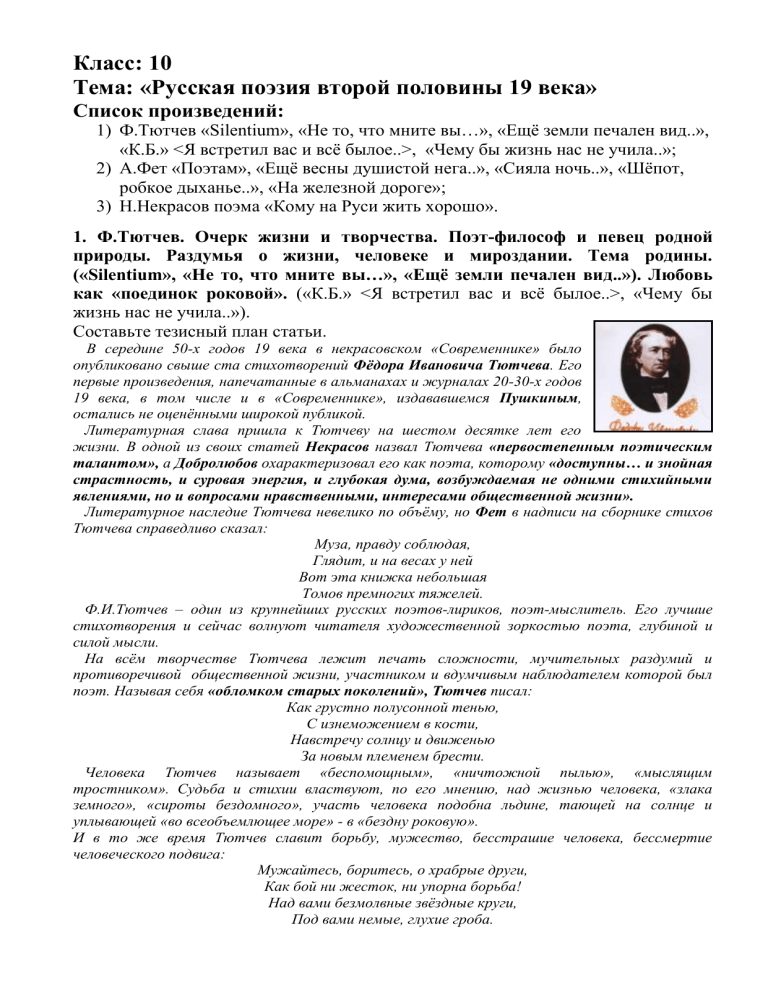 Класс: 10
Тема: «Русская поэзия второй половины 19 века»
Список произведений:
1) Ф.Тютчев «Silentium», «Не то, что мните вы…», «Ещё земли печален вид..», «К.Б.» <Я встретил вас и всё былое..>, «Чему бы жизнь нас не учила..»;
2) А.Фет «Поэтам», «Ещё весны душистой нега..», «Сияла ночь..», «Шёпот, робкое дыханье..», «На железной дороге»;
3) Н.Некрасов поэма «Кому на Руси жить хорошо».

1. Ф.Тютчев. Очерк жизни и творчества. Поэт-философ и певец родной природы. Раздумья о жизни, человеке и мироздании. Тема родины. («Silentium», «Не то, что мните вы…», «Ещё земли печален вид..»). Любовь как «поединок роковой». («К.Б.» <Я встретил вас и всё былое..>, «Чему бы жизнь нас не учила..»).
Составьте тезисный план статьи.

В середине 50-х годов 19 века в некрасовском «Современнике» было опубликовано свыше ста стихотворений Фёдора Ивановича Тютчева. Его первые произведения, напечатанные в альманахах и журналах 20-30-х годов 19 века, в том числе и в «Современнике», издававшемся Пушкиным, остались не оценёнными широкой публикой.

Литературная слава пришла к Тютчеву на шестом десятке лет его жизни. В одной из своих статей Некрасов назвал Тютчева «первостепенным поэтическим талантом», а Добролюбов охарактеризовал его как поэта, которому «доступны… и знойная страстность, и суровая энергия, и глубокая дума, возбуждаемая не одними стихийными явлениями, но и вопросами нравственными, интересами общественной жизни».

Литературное наследие Тютчева невелико по объёму, но Фет в надписи на сборнике стихов Тютчева справедливо сказал:

Муза, правду соблюдая,
Глядит, и на весах у ней
Вот эта книжка небольшая
Томов премногих тяжелей.

Ф.И.Тютчев – один из крупнейших русских поэтов-лириков, поэт-мыслитель. Его лучшие стихотворения и сейчас волнуют читателя художественной зоркостью поэта, глубиной и силой мысли.

На всём творчестве Тютчева лежит печать сложности, мучительных раздумий и противоречивой общественной жизни, участником и вдумчивым наблюдателем которой был поэт. Называя себя «обломком старых поколений», Тютчев писал:

Как грустно полусонной тенью,
С изнеможением в кости,
Навстречу солнцу и движенью
За новым племенем брести.

Человека Тютчев называет «беспомощным», «ничтожной пылью», «мыслящим тростником». Судьба и стихии властвуют, по его мнению, над жизнью человека, «злака земного», «сироты бездомного», участь человека подобна льдине, тающей на солнце и уплывающей «во всеобъемлющее море» - в «бездну роковую».

И в то же время Тютчев славит борьбу, мужество, бесстрашие человека, бессмертие человеческого подвига:

Мужайтесь, боритесь, о храбрые други,
Как бой ни жесток, ни упорна борьба!
Над вами безмолвные звёздные круги,
Под вами немые, глухие гроба.